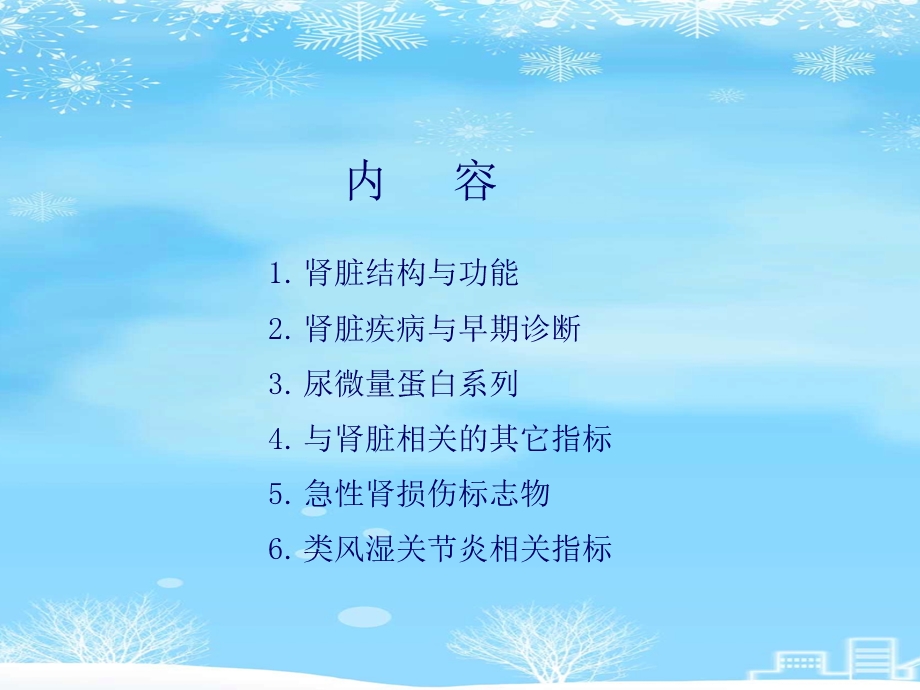 内　容

1. 肾脏结构与功能

2. 肾脏疾病与早期诊断

3. 尿微量蛋白系列

4. 与肾脏相关的其它指标

5. 急性肾损伤标志物

6. 类风湿关节炎相关指标